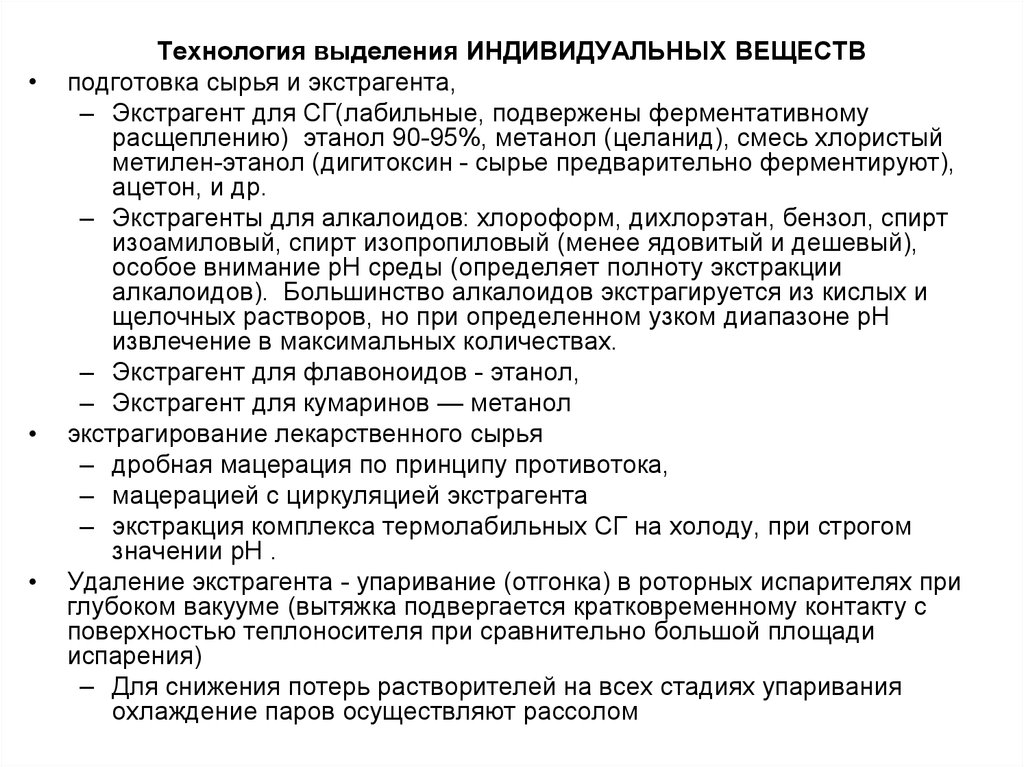 Технология выделения ИНДИВИДУАЛЬНЫХ ВЕЩЕСТВ

• подготовка сырья и экстрагента,
  – Экстрагент для СГ(лабильные, подвержены ферментативному расщеплению) этанол 90-95%, метанол (целанид), смесь хлористый метилен-этанол (дигитоксин - сырье предварительно ферментируют), ацетон, и др.
  – Экстрагенты для алкалоидов: хлороформ, дихлорэтан, бензол, спирт изоамиловый, спирт изопропиловый (менее ядовитый и дешевый), особое внимание рН среды (определяет полноту экстракции алкалоидов). Большинство алкалоидов экстрагируется из кислых и щелочных растворов, но при определенном узком диапазоне рН извлечение в максимальных количествах.
  – Экстрагент для флавоноидов - этанол,
  – Экстрагент для кумаринов — метанол
• экстрагирование лекарственного сырья
  – дробная мацерация по принципу противотока,
  – мацерацией с циркуляцией экстрагента
  – экстракция комплекса термолабильных СГ на холоду, при строгом значении рН .
• Удаление экстрагента - упаривание (отгонка) в роторных испарителях при глубоком вакууме (вытяжка подвергается кратковременному контакту с поверхностью теплоносителя при сравнительно большой площади испарения)
  – Для снижения потерь растворителей на всех стадиях упаривания охлаждение паров осуществляют рассолом